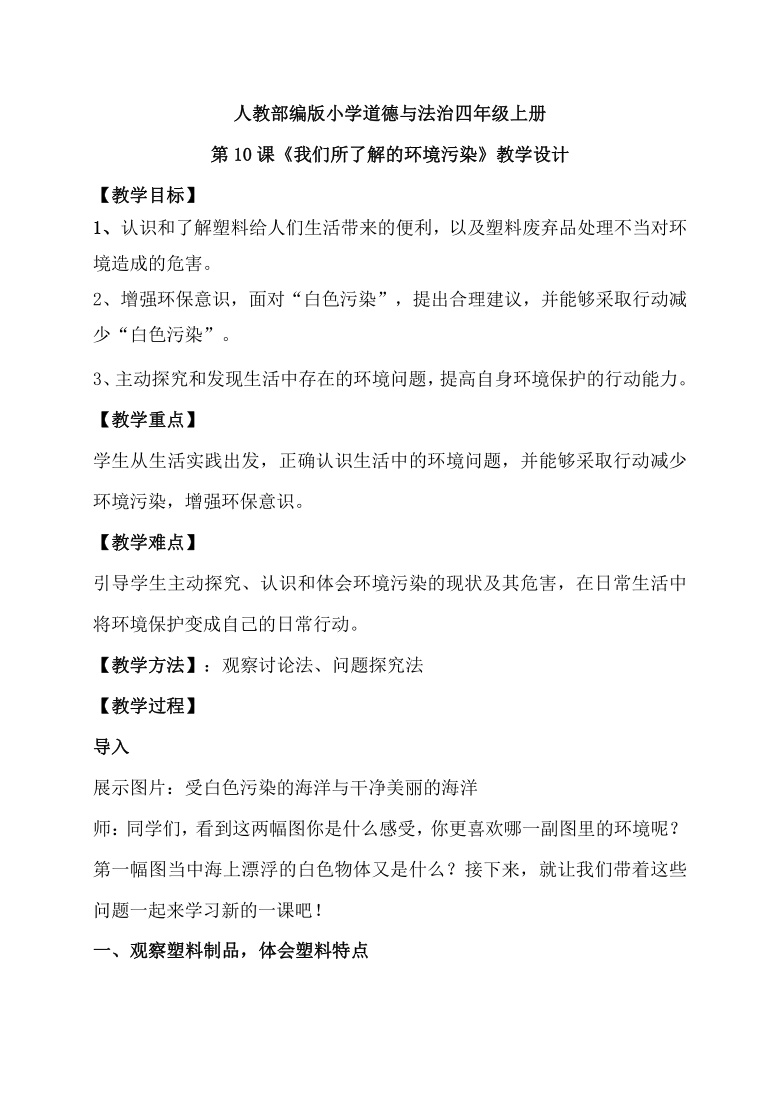 人教部编版小学道德与法治四年级上册

第 10 课《我们所了解的环境污染》教学设计

【教学目标】

1、认识和了解塑料给人们生活带来的便利，以及塑料废弃品处理不当对环境造成的危害。

2、增强环保意识，面对“白色污染”，提出合理建议，并能够采取行动减少“白色污染”。

3、主动探究和发现生活中存在的环境问题，提高自身环境保护的行动能力。

【教学重点】

学生从生活实践出发，正确认识生活中的环境问题，并能够采取行动减少环境污染，增强环保意识。

【教学难点】

引导学生主动探究、认识和体会环境污染的现状及其危害，在日常生活中将环境保护变成自己的日常行动。

【教学方法】：观察讨论法、问题探究法

【教学过程】

导入

展示图片：受白色污染的海洋与干净美丽的海洋

师：同学们，看到这两幅图你是什么感受，你更喜欢哪一副图里的环境呢？第一幅图当中海上漂浮的白色物体又是什么？接下来，就让我们带着这些问题一起来学习新的一课吧！

一、观察塑料制品，体会塑料特点